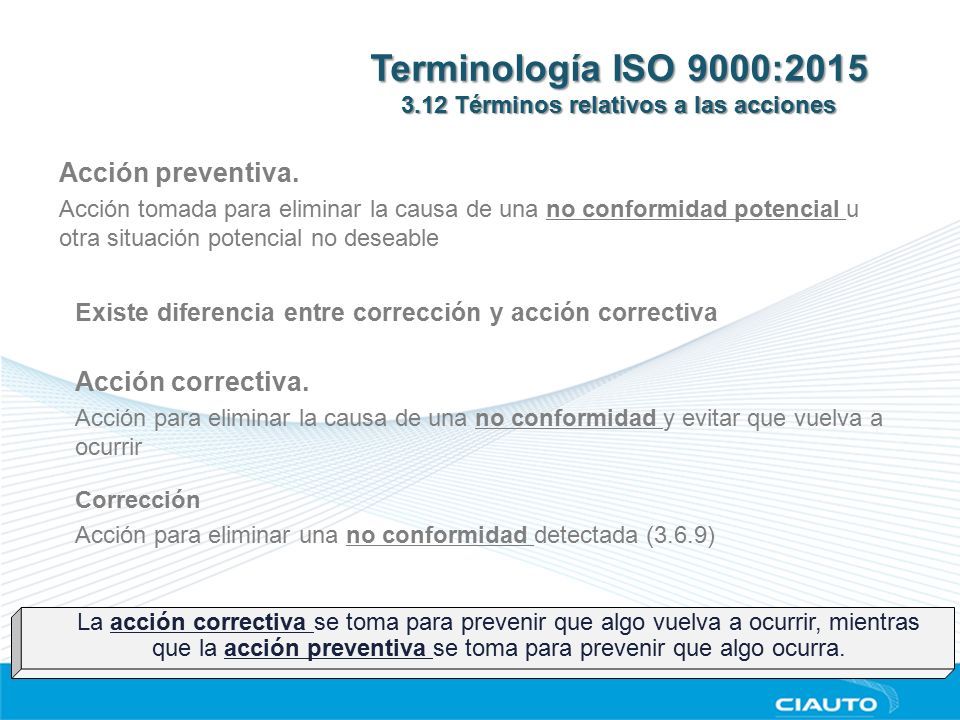 Terminología ISO 9000:2015
3.12 Términos relativos a las acciones

Acción preventiva.

Acción tomada para eliminar la causa de una no conformidad potencial u otra situación potencial no deseable

Existe diferencia entre corrección y acción correctiva

Acción correctiva.

Acción para eliminar la causa de una no conformidad y evitar que vuelva a ocurrir

Corrección

Acción para eliminar una no conformidad detectada (3.6.9)

La acción correctiva se toma para prevenir que algo vuelva a ocurrir, mientras que la acción preventiva se toma para prevenir que algo ocurra.

CIAUTO